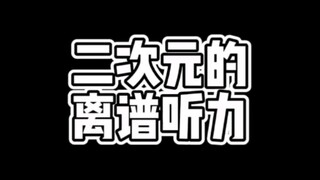 二次元的
离谱听力